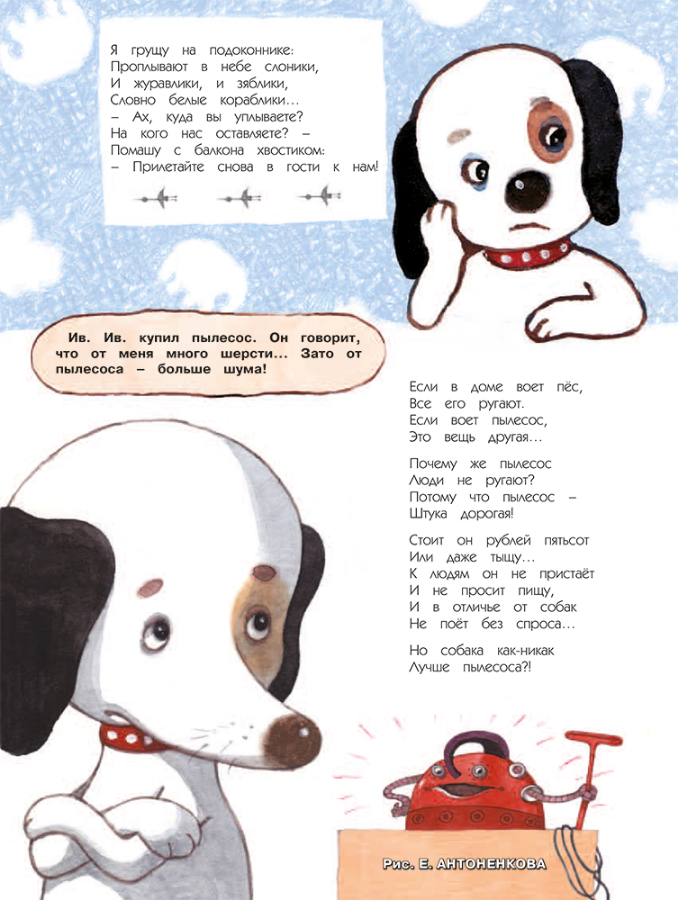 Я грущу на подоконнике:
Проплывают в небе слоники,
И журавлики, и зяблики,
Словно белые кораблики...
– Ах, куда вы уплываете?
На кого нас оставляете? –
Помашу с балкона хвостиком:
– Прилетайте снова в гости к нам!

Ив. Ив. купил пылесос. Он говорит, что от меня много шерсти... Зато от пылесоса – больше шума!

Если в доме воет пёс,
Все его ругают.
Если воет пылесос,
Это вещь другая...

Почему же пылесос
Люди не ругают?
Потому что пылесос –
Штука дорогая!

Стоит он рублей пятьсот
Или даже тыщу...
К людям он не пристаёт
И не просит пищу,
И в отличье от собак
Не поёт без спроса...

Но собака как-никак
Лучше пылесоса?!

Рис. Е. АНТОНЕНКОВА